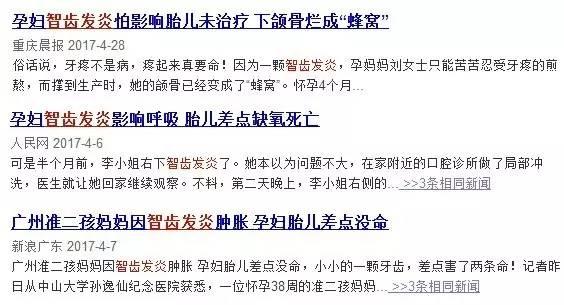 孕妇智齿发炎怕影响胎儿未治疗 下颌骨烂成“蜂窝”

重庆晨报 2017-4-28

俗话说，牙疼不是病，疼起来真要命！因为一颗智齿发炎，孕妈妈刘女士只能苦苦忍受牙疼的煎熬，而撑到生产时，她的颌骨已经变成了“蜂窝”。怀孕4个月...

孕妇智齿发炎影响呼吸 胎儿差点缺氧死亡

人民网 2017-4-6

可是半个月前，李小姐右下智齿发炎了。她本以为问题不大，在家附近的口腔诊所做了局部冲洗，医生就让她回家继续观察。不料，第二天晚上，李小姐右侧的... >>3条相同新闻

广州准二孩妈妈因智齿发炎肿胀 孕妇胎儿差点没命

新浪广东 2017-4-7

广州准二孩妈妈因智齿发炎肿胀 孕妇胎儿差点没命，小小的一颗牙齿，差点害了两条命！记者昨日从中山大学孙逸仙纪念医院获悉，一位怀孕38周的准二孩妈妈... >>3条相同新闻